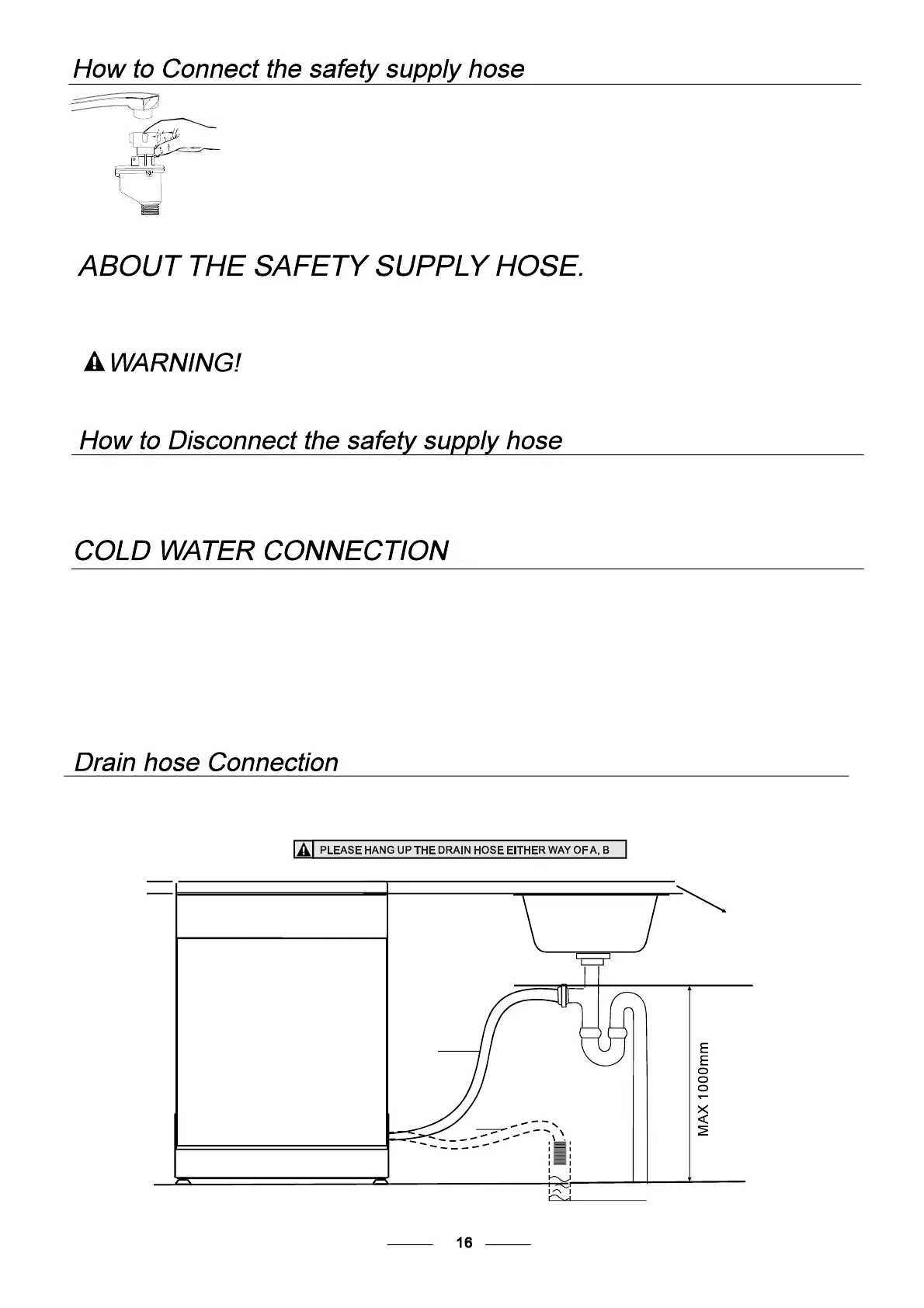 How to Connect the safety supply hose

ABOUT THE SAFETY SUPPLY HOSE.

WARNING!

How to Disconnect the safety supply hose

COLD WATER CONNECTION

Drain hose Connection

PLEASE HANG UP THE DRAIN HOSE EITHER WAY OF A, B

MAX 1000mm

16